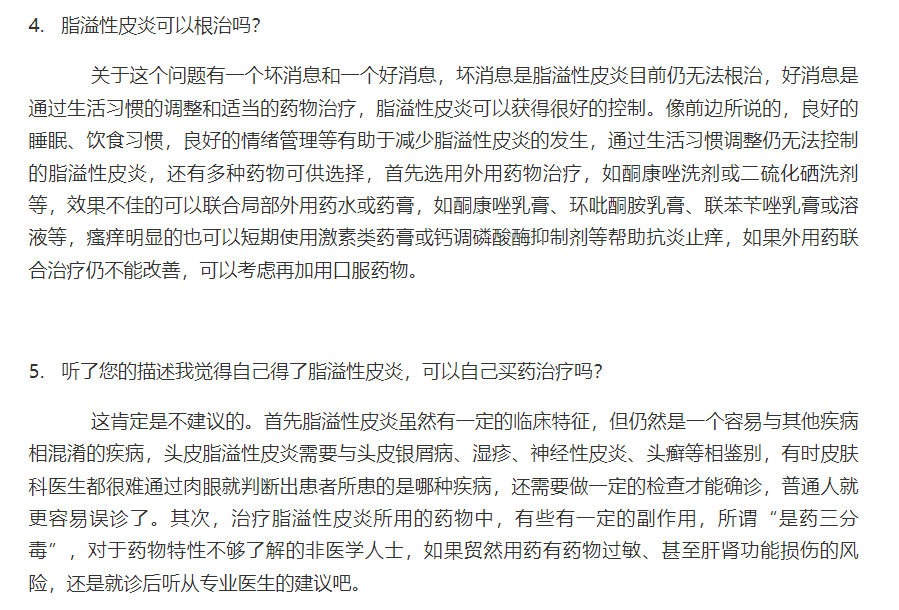 4. 脂溢性皮炎可以根治吗?

关于这个问题有一个坏消息和一个好消息，坏消息是脂溢性皮炎目前仍无法根治，好消息是通过生活习惯的调整和适当的药物治疗，脂溢性皮炎可以获得很好的控制。像前边所说的，良好的睡眠、饮食习惯，良好的情绪管理等有助于减少脂溢性皮炎的发生，通过生活习惯调整仍无法控制的脂溢性皮炎，还有多种药物可供选择，首先选用外用药物治疗，如酮康唑洗剂或二硫化硒洗剂等，效果不佳的可以联合局部外用药水或药膏，如酮康唑乳膏、环吡酮胺乳膏、联苯苄唑乳膏或溶液等，瘙痒明显的也可以短期使用激素类药膏或钙调磷酸酶抑制剂等帮助抗炎止痒，如果外用药联合治疗仍不能改善，可以考虑再加用口服药物。

5. 听了您的描述我觉得自己得了脂溢性皮炎，可以自己买药治疗吗?

这肯定是不建议的。首先脂溢性皮炎虽然有一定的临床特征，但仍然是一个容易与其他疾病相混淆的疾病，头皮脂溢性皮炎需要与头皮银屑病、湿疹、神经性皮炎、头癣等相鉴别，有时皮肤科医生都很难通过肉眼就判断出患者所患的是哪种疾病，还需要做一定的检查才能确诊，普通人就更容易误诊了。其次，治疗脂溢性皮炎所用的药物中，有些有一定的副作用，所谓“是药三分毒”，对于药物特性不够了解的非医学人士，如果贸然用药有药物过敏、甚至肝肾功能损伤的风险，还是就诊后听从专业医生的建议吧。